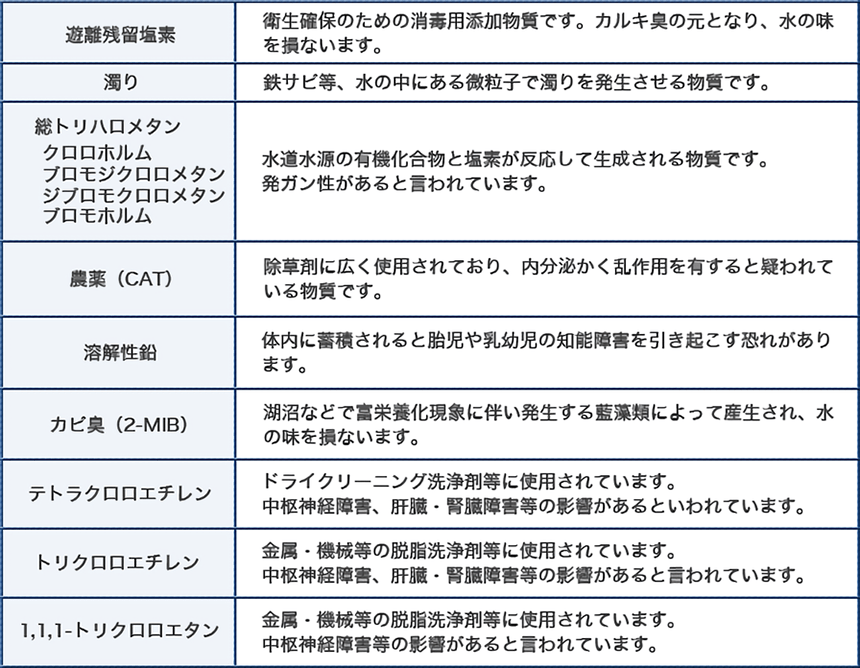 | 遊離残留塩素 | 衛生確保のための消毒用添加物質です。カルキ臭の元となり、水の味を損ないます。 |
|---|---|
| 濁り | 鉄サビ等、水の中にある微粒子で濁りを発生させる物質です。 |
| 総トリハロメタン クロロホルム ブロモジクロロメタン ジブロモクロロメタン ブロモホルム | 水道水源の有機化合物と塩素が反応して生成される物質です。発ガン性があると言われています。 |
| 農薬（CAT） | 除草剤に広く使用されており、内分泌かく乱作用を有すると疑われている物質です。 |
| 溶解性鉛 | 体内に蓄積されると胎児や乳幼児の知能障害を引き起こす恐れがあります。 |
| カビ臭（2-MIB） | 湖沼などで富栄養化現象に伴い発生する藍藻類によって産生され、水の味を損ないます。 |
| テトラクロロエチレン | ドライクリーニング洗浄剤等に使用されています。中枢神経障害、肝臓・腎臓障害等の影響があるといわれています。 |
| トリクロロエチレン | 金属・機械等の脱脂洗浄剤等に使用されています。中枢神経障害、肝臓・腎臓障害等の影響があると言われています。 |
| 1,1,1-トリクロロエタン | 金属・機械等の脱脂洗浄剤等に使用されています。中枢神経障害等の影響があると言われています。 |